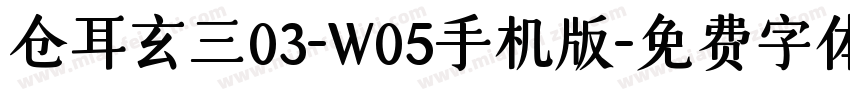 仓耳玄三03-W05手机版-免费字体